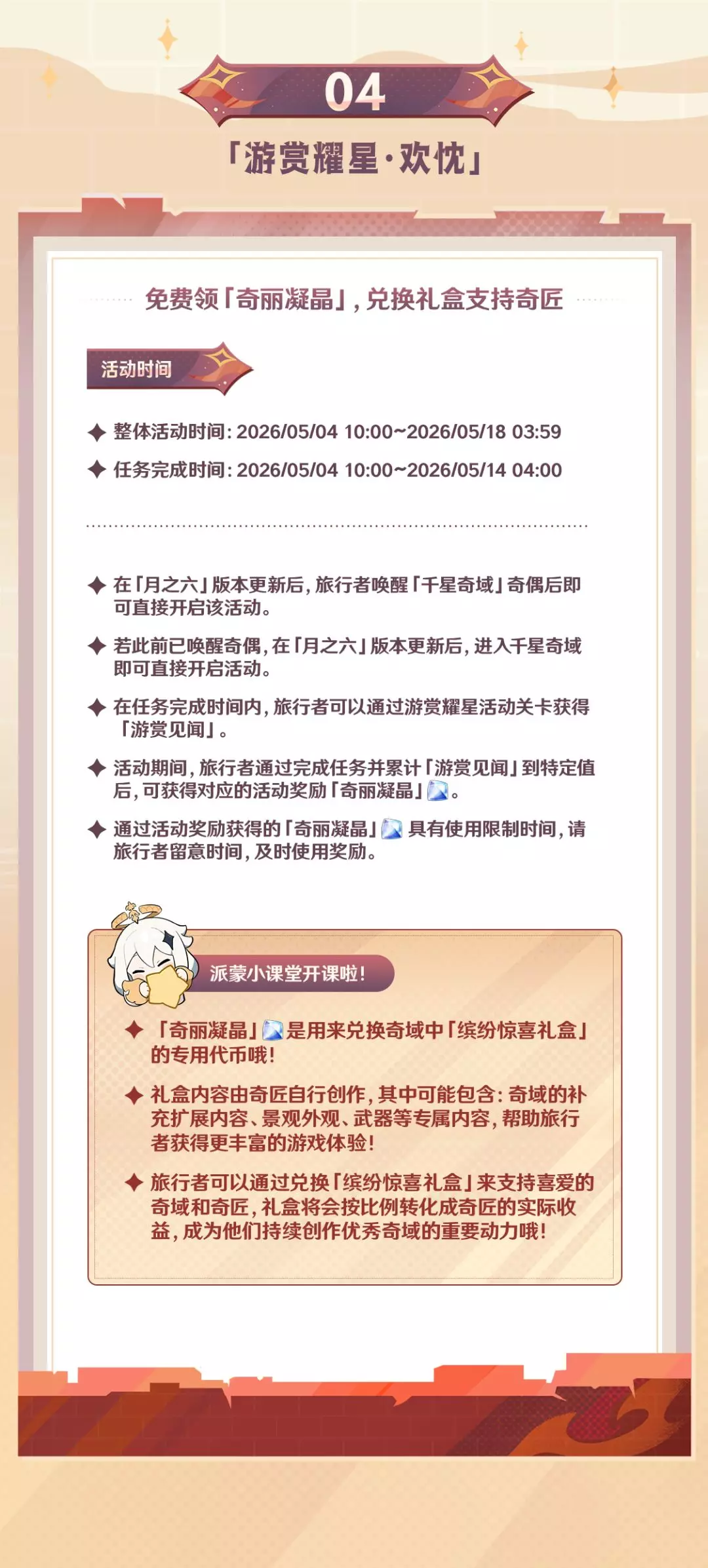 04

「游赏耀星·欢忱」

免费领「奇丽凝晶」，兑换礼盒支持奇匠

活动时间

✦ 整体活动时间：2026/05/04 10:00~2026/05/18 03:59

✦ 任务完成时间：2026/05/04 10:00~2026/05/14 04:00

✦ 在「月之六」版本更新后，旅行者唤醒「千星奇域」奇偶后即可直接开启该活动。

✦ 若此前已唤醒奇偶，在「月之六」版本更新后，进入千星奇域即可直接开启活动。

✦ 在任务完成时间内，旅行者可以通过游赏耀星活动关卡获得「游赏见闻」。

✦ 活动期间，旅行者通过完成任务并累计「游赏见闻」到特定值后，可获得对应的活动奖励「奇丽凝晶」。

✦ 通过活动奖励获得的「奇丽凝晶」具有使用限制时间，请旅行者留意时间，及时使用奖励。

派蒙小课堂开课啦！

✦ 「奇丽凝晶」是用来兑换奇域中「缤纷惊喜礼盒」的专用代币哦！

✦ 礼盒内容由奇匠自行创作，其中可能包含：奇域的补充扩展内容、景观外观、武器等专属内容，帮助旅行者获得更丰富的游戏体验！

✦ 旅行者可以通过兑换「缤纷惊喜礼盒」来支持喜爱的奇域和奇匠，礼盒将会按比例转化成奇匠的实际收益，成为他们持续创作优秀奇域的重要动力哦！